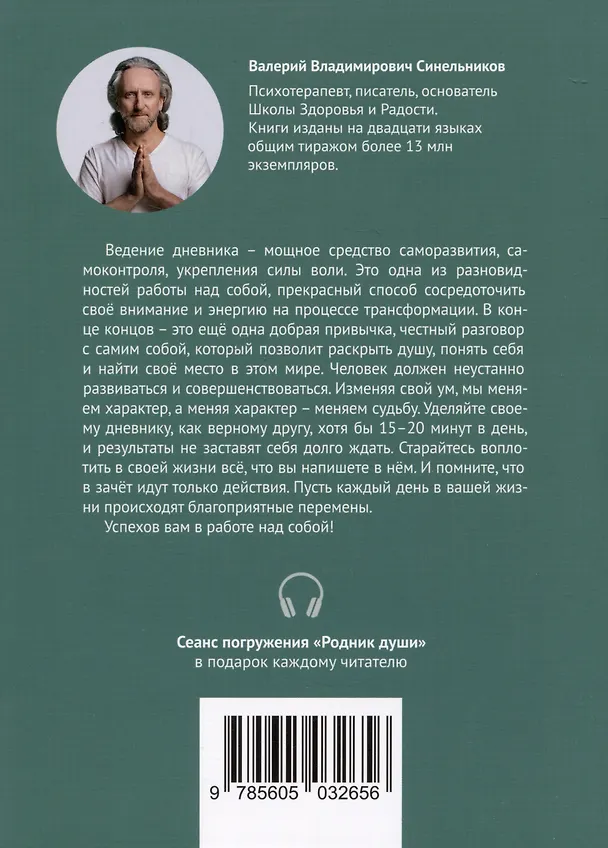 Валерий Владимирович Синельников

Психотерапевт, писатель, основатель Школы Здоровья и Радости. Книги изданы на двадцати языках общим тиражом более 13 млн экземпляров.

Ведение дневника – мощное средство саморазвития, самоконтроля, укрепления силы воли. Это одна из разновидностей работы над собой, прекрасный способ сосредоточить своё внимание и энергию на процессе трансформации. В конце концов – это ещё одна добрая привычка, честный разговор с самим собой, который позволит раскрыть душу, понять себя и найти своё место в этом мире. Человек должен неустанно развиваться и совершенствоваться. Изменяя свой ум, мы меняем характер, а меняя характер – меняем судьбу. Уделяйте своему дневнику, как верному другу, хотя бы 15–20 минут в день, и результаты не заставят себя долго ждать. Старайтесь воплотить в своей жизни всё, что вы напишете в нём. И помните, что в зачёт идут только действия. Пусть каждый день в вашей жизни происходят благоприятные перемены.

Успехов вам в работе над собой!

Сеанс погружения «Родник души» в подарок каждому читателю

9 785605 032656